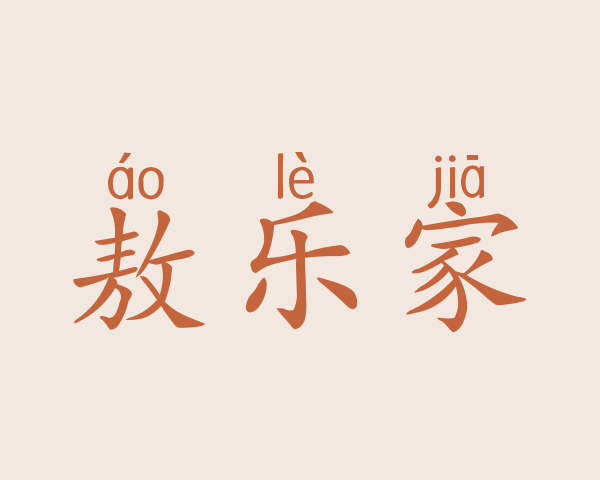 áo lè jiā
敖乐家